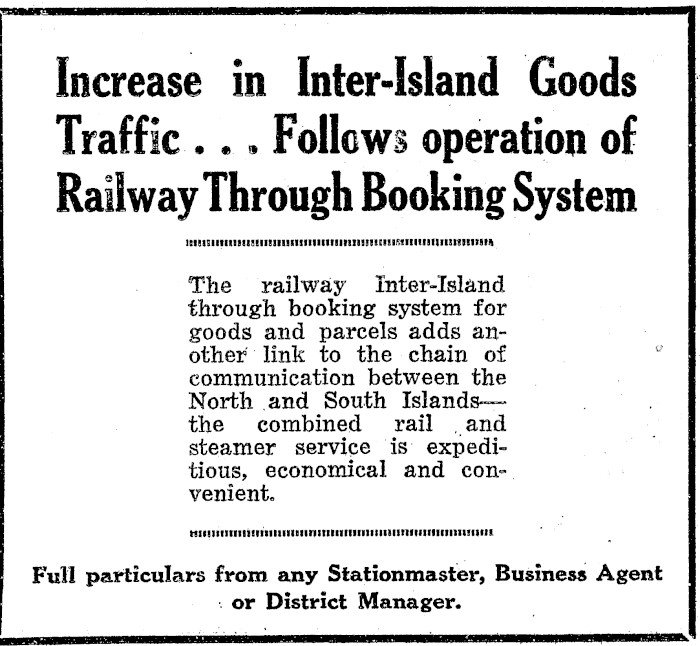 Increase in Inter-Island Goods Traffic . . . Follows operation of Railway Through Booking System

The railway Inter-Island through booking system for goods and parcels adds another link to the chain of communication between the North and South Islands—the combined rail and steamer service is expeditious, economical and convenient.

Full particulars from any Stationmaster, Business Agent or District Manager.